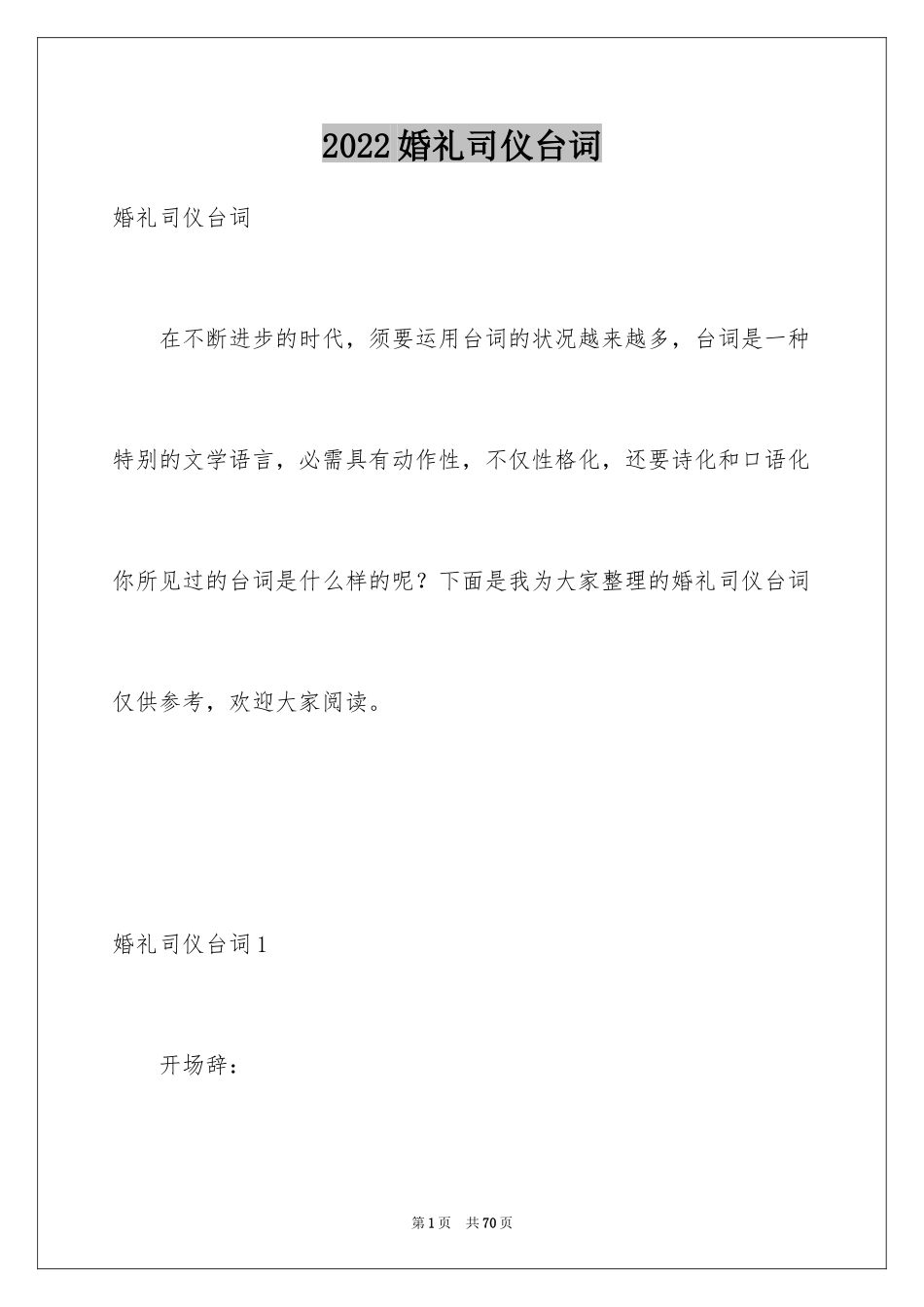 2022婚礼司仪台词

婚礼司仪台词

在不断进步的时代，须要运用台词的状况越来越多，台词是一种特别的文学语言，必需具有动作性，不仅性格化，还要诗化和口语化你所见过的台词是什么样的呢？下面是我为大家整理的婚礼司仪台词仅供参考，欢迎大家阅读。

婚礼司仪台词1

开场辞：

第1页　共70页